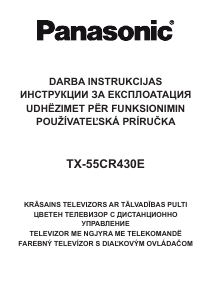 Panasonic®

DARBA INSTRUKCIJAS
ИНСТРУКЦИИ ЗА ЕКСПЛОАТАЦИЯ
UDHËZIMET PËR FUNKSIONIMIN
POUŽÍVATEĽSKÁ PRÍRUČKA

TX-55CR430E

KRĀSAINS TELEVIZORS AR TĀLVADĪBAS PULTI
ЦВЕТЕН ТЕЛЕВИЗОР С ДИСТАНЦИОННО УПРАВЛЕНИЕ
TELEVIZOR ME NGJYRA ME TELEKOMANDË
FAREBNÝ TELEVÍZOR S DIAĽKOVÝM OVLÁDAČOM